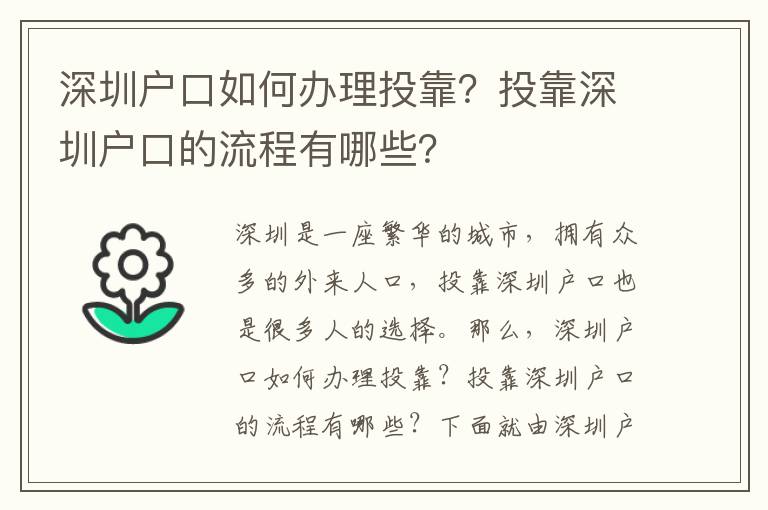 深圳户口如何办理投靠？投靠深圳户口的流程有哪些？

深圳是一座繁华的城市，拥有众多的外来人口，投靠深圳户口也是很多人的选择。那么，深圳户口如何办理投靠？投靠深圳户口的流程有哪些？下面就由深圳户